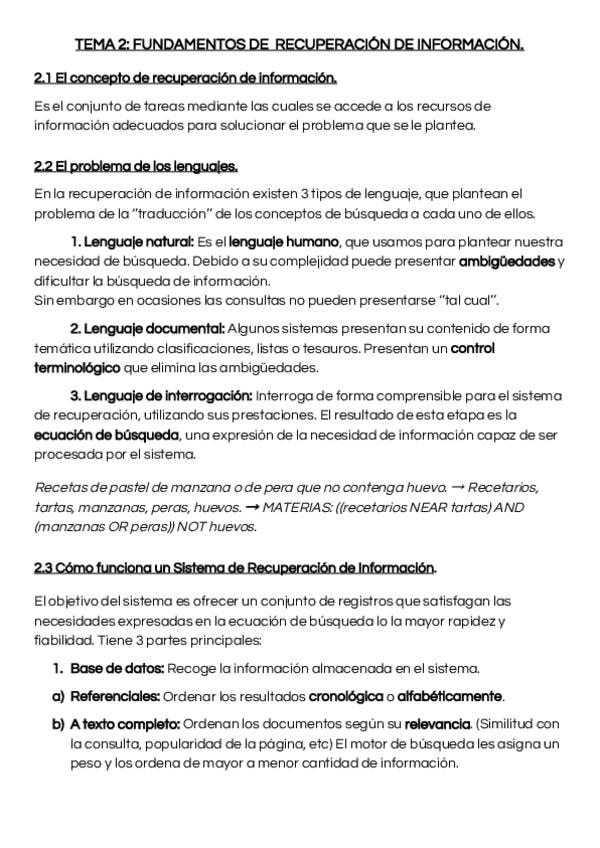 TEMA 2: FUNDAMENTOS DE RECUPERACIÓN DE INFORMACIÓN.

2.1 El concepto de recuperación de información.

Es el conjunto de tareas mediante las cuales se accede a los recursos de información adecuados para solucionar el problema que se le plantea.

2.2 El problema de los lenguajes.

En la recuperación de información existen 3 tipos de lenguaje, que plantean el problema de la "traducción" de los conceptos de búsqueda a cada uno de ellos.

1. Lenguaje natural: Es el lenguaje humano, que usamos para plantear nuestra necesidad de búsqueda. Debido a su complejidad puede presentar ambigüedades y dificultar la búsqueda de información.
Sin embargo en ocasiones las consultas no pueden presentarse "tal cual".

2. Lenguaje documental: Algunos sistemas presentan su contenido de forma temática utilizando clasificaciones, listas o tesauros. Presentan un control terminológico que elimina las ambigüedades.

3. Lenguaje de interrogación: Interroga de forma comprensible para el sistema de recuperación, utilizando sus prestaciones. El resultado de esta etapa es la ecuación de búsqueda, una expresión de la necesidad de información capaz de ser procesada por el sistema.

Recetas de pastel de manzana o de pera que no contenga huevo. → Recetarios, tartas, manzanas, peras, huevos. → MATERIAS: ((recetarios NEAR tartas) AND (manzanas OR peras)) NOT huevos.

2.3 Cómo funciona un Sistema de Recuperación de Información.

El objetivo del sistema es ofrecer un conjunto de registros que satisfagan las necesidades expresadas en la ecuación de búsqueda lo la mayor rapidez y fiabilidad. Tiene 3 partes principales:

1. Base de datos: Recoge la información almacenada en el sistema.

a) Referenciales: Ordenar los resultados cronológica o alfabéticamente.

b) A texto completo: Ordenan los documentos según su relevancia. (Similitud con la consulta, popularidad de la página, etc) El motor de búsqueda les asigna un peso y los ordena de mayor a menor cantidad de información.